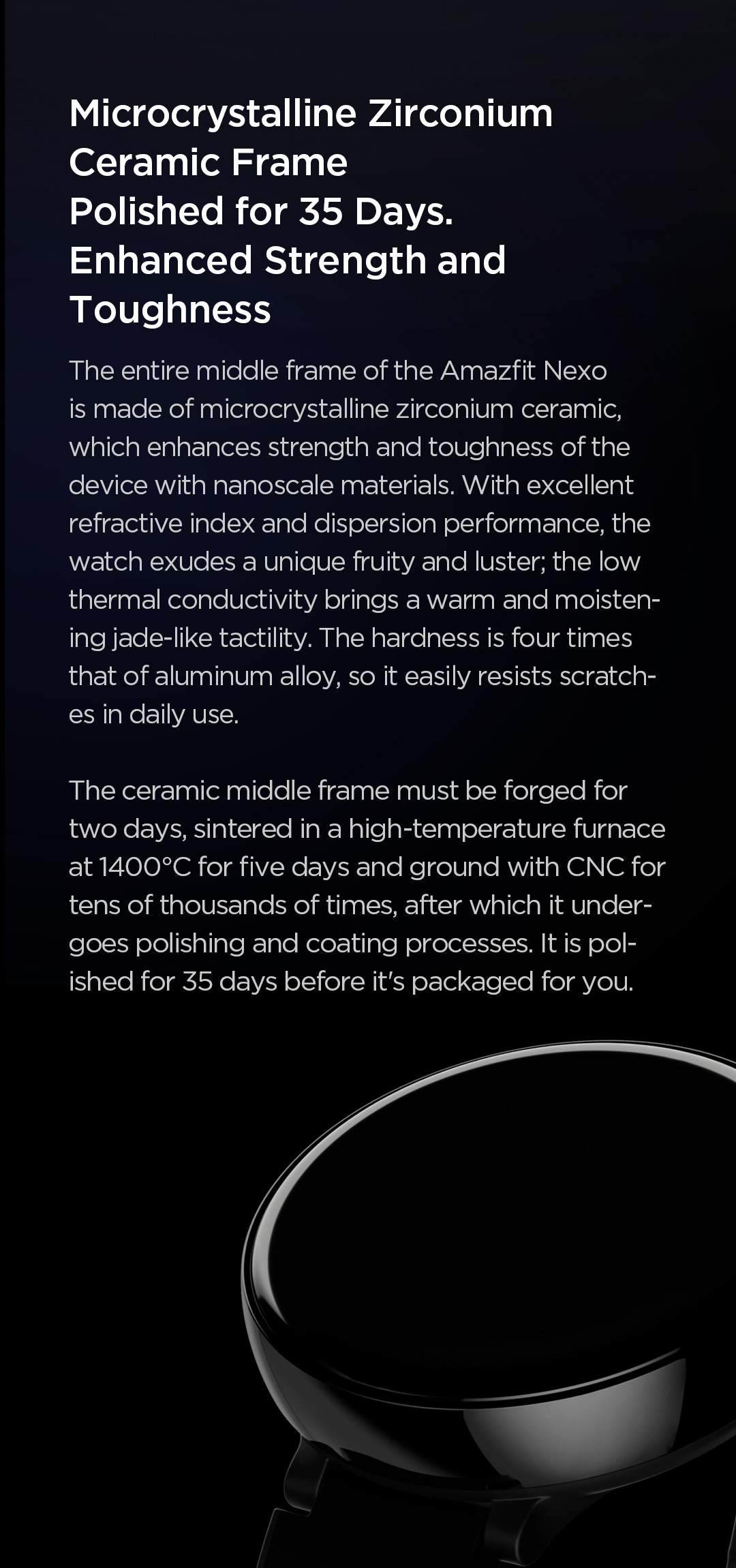 Microcrystalline Zirconium Ceramic Frame
Polished for 35 Days.
Enhanced Strength and Toughness

The entire middle frame of the Amazfit Nexo is made of microcrystalline zirconium ceramic, which enhances strength and toughness of the device with nanoscale materials. With excellent refractive index and dispersion performance, the watch exudes a unique fruity and luster; the low thermal conductivity brings a warm and moistening jade-like tactility. The hardness is four times that of aluminum alloy, so it easily resists scratches in daily use.

The ceramic middle frame must be forged for two days, sintered in a high-temperature furnace at 1400°C for five days and ground with CNC for tens of thousands of times, after which it undergoes polishing and coating processes. It is polished for 35 days before it's packaged for you.